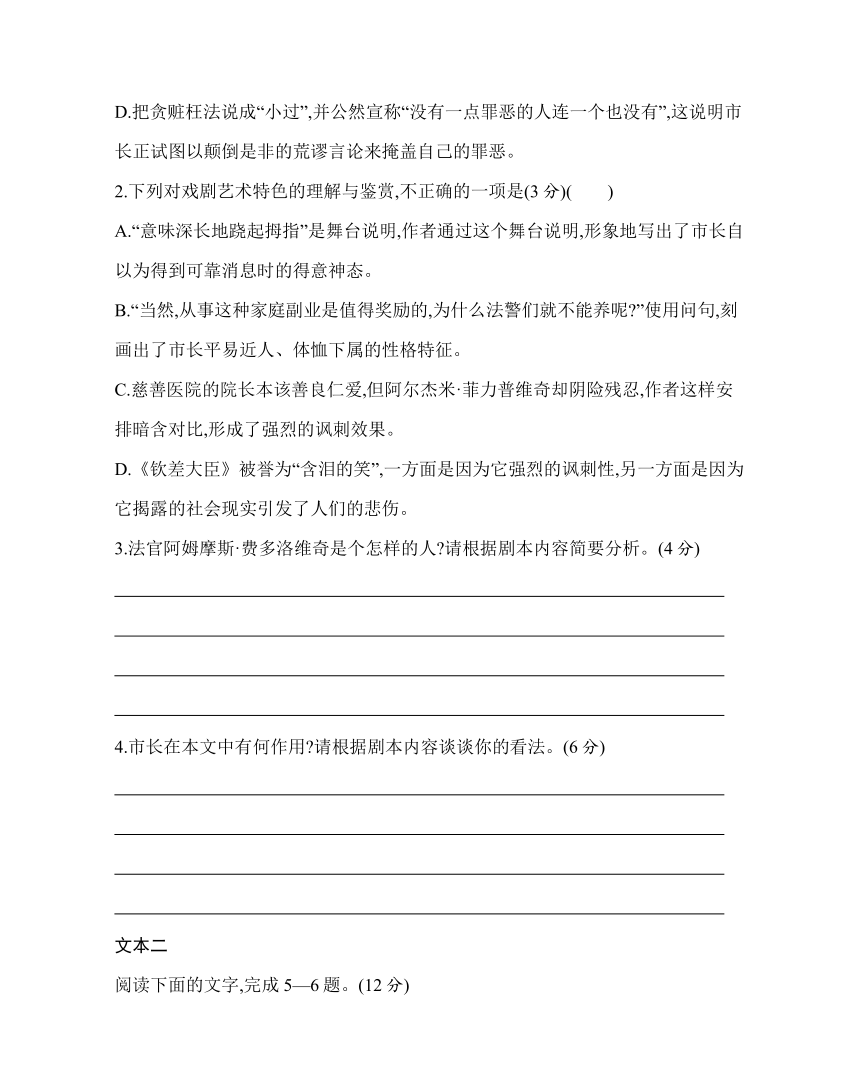 D.把贪赃枉法说成“小过”,并公然宣称“没有一点罪恶的人连一个也没有”,这说明市长正试图以颠倒是非的荒谬言论来掩盖自己的罪恶。

2.下列对戏剧艺术特色的理解与鉴赏,不正确的一项是(3 分)(　　)

A.“意味深长地跷起拇指”是舞台说明,作者通过这个舞台说明,形象地写出了市长自以为得到可靠消息时的得意神态。

B.“当然,从事这种家庭副业是值得奖励的,为什么法警们就不能养呢?”使用问句,刻画出了市长平易近人、体恤下属的性格特征。

C.慈善医院的院长本该善良仁爱,但阿尔杰米·菲力普维奇却阴险残忍,作者这样安排暗含对比,形成了强烈的讽刺效果。

D.《钦差大臣》被誉为“含泪的笑”,一方面是因为它强烈的讽刺性,另一方面是因为它揭露的社会现实引发了人们的悲伤。

3.法官阿姆摩斯·费多洛维奇是个怎样的人?请根据剧本内容简要分析。(4 分)

4.市长在本文中有何作用?请根据剧本内容谈谈你的看法。(6 分)

文本二

阅读下面的文字,完成 5—6 题。(12 分)